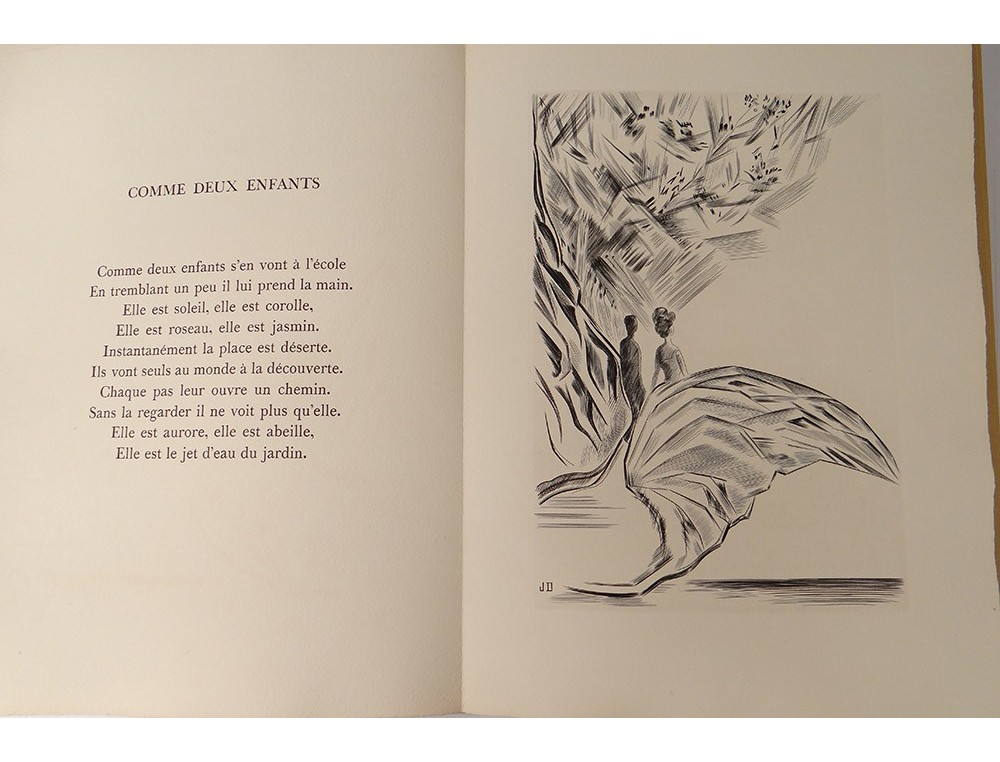 COMME DEUX ENFANTS

Comme deux enfants s'en vont à l'école
En tremblant un peu il lui prend la main.
Elle est soleil, elle est corolle,
Elle est roseau, elle est jasmin.
Instantanément la place est déserte.
Ils vont seuls au monde à la découverte.
Chaque pas leur ouvre un chemin.
Sans la regarder il ne voit plus qu'elle.
Elle est aurore, elle est abeille,
Elle est le jet d'eau du jardin.

JD